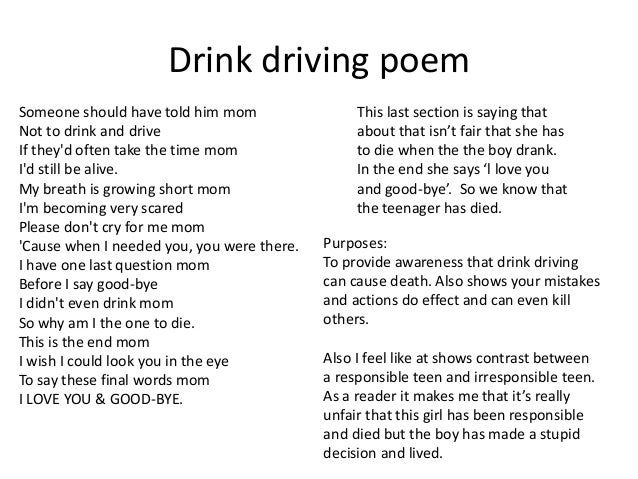 Drink driving poem

Someone should have told him mom
Not to drink and drive
If they'd often take the time mom
I'd still be alive.
My breath is growing short mom
I'm becoming very scared
Please don't cry for me mom
'Cause when I needed you, you were there.
I have one last question mom
Before I say good-bye
I didn't even drink mom
So why am I the one to die.
This is the end mom
I wish I could look you in the eye
To say these final words mom
I LOVE YOU & GOOD-BYE.

This last section is saying that about that isn't fair that she has to die when the the boy drank. In the end she says 'I love you and good-bye'. So we know that the teenager has died.

Purposes:
To provide awareness that drink driving can cause death. Also shows your mistakes and actions do effect and can even kill others.

Also I feel like at shows contrast between a responsible teen and irresponsible teen. As a reader it makes me that it's really unfair that this girl has been responsible and died but the boy has made a stupid decision and lived.